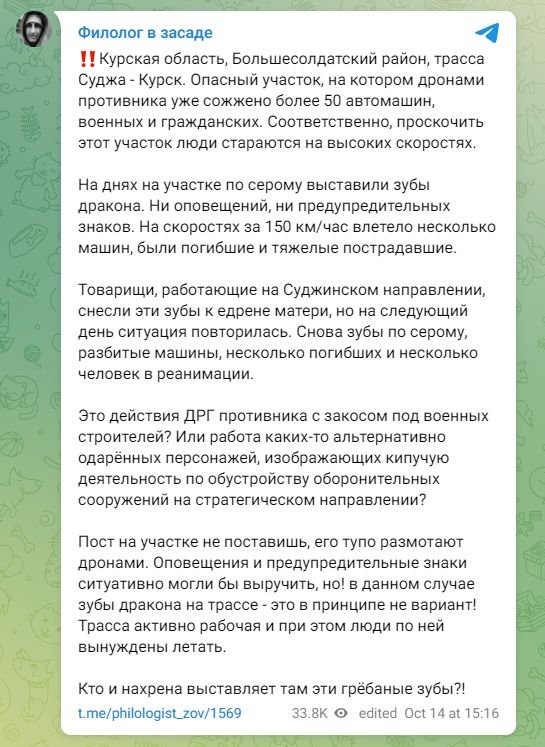 Филолог в засаде

‼️Курская область, Большесолдатский район, трасса Суджа - Курск. Опасный участок, на котором дронами противника уже сожжено более 50 автомашин, военных и гражданских. Соответственно, проскочить этот участок люди стараются на высоких скоростях.

На днях на участке по серому выставили зубы дракона. Ни оповещений, ни предупредительных знаков. На скоростях за 150 км/час влетело несколько машин, были погибшие и тяжелые пострадавшие.

Товарищи, работающие на Суджинском направлении, снесли эти зубы к едрене матери, но на следующий день ситуация повторилась. Снова зубы по серому, разбитые машины, несколько погибших и несколько человек в реанимации.

Это действия ДРГ противника с закосом под военных строителей? Или работа каких-то альтернативно одарённых персонажей, изображающих кипучую деятельность по обустройству оборонительных сооружений на стратегическом направлении?

Пост на участке не поставишь, его тупо размотают дронами. Оповещения и предупредительные знаки ситуативно могли бы выручить, но! в данном случае зубы дракона на трассе - это в принципе не вариант! Трасса активно рабочая и при этом люди по ней вынуждены летать.

Кто и нахрена выставляет там эти грёбаные зубы?!

t.me/philologist_zov/1569 33.8K edited Oct 14 at 15:16